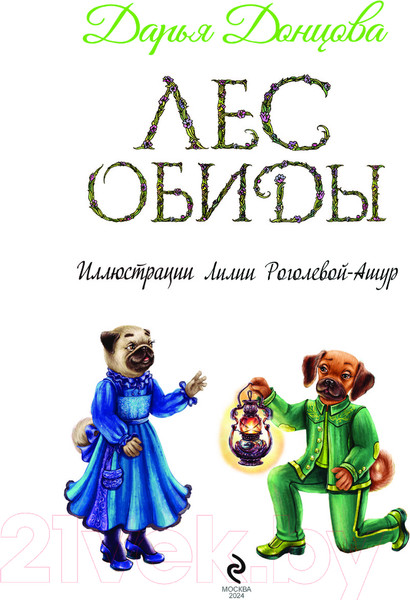 Дарья Донцова

ЛЕС ОБИДЫ

Иллюстрации Лилии Роголевой-Ашур

21vek.by

МОСКВА
2024